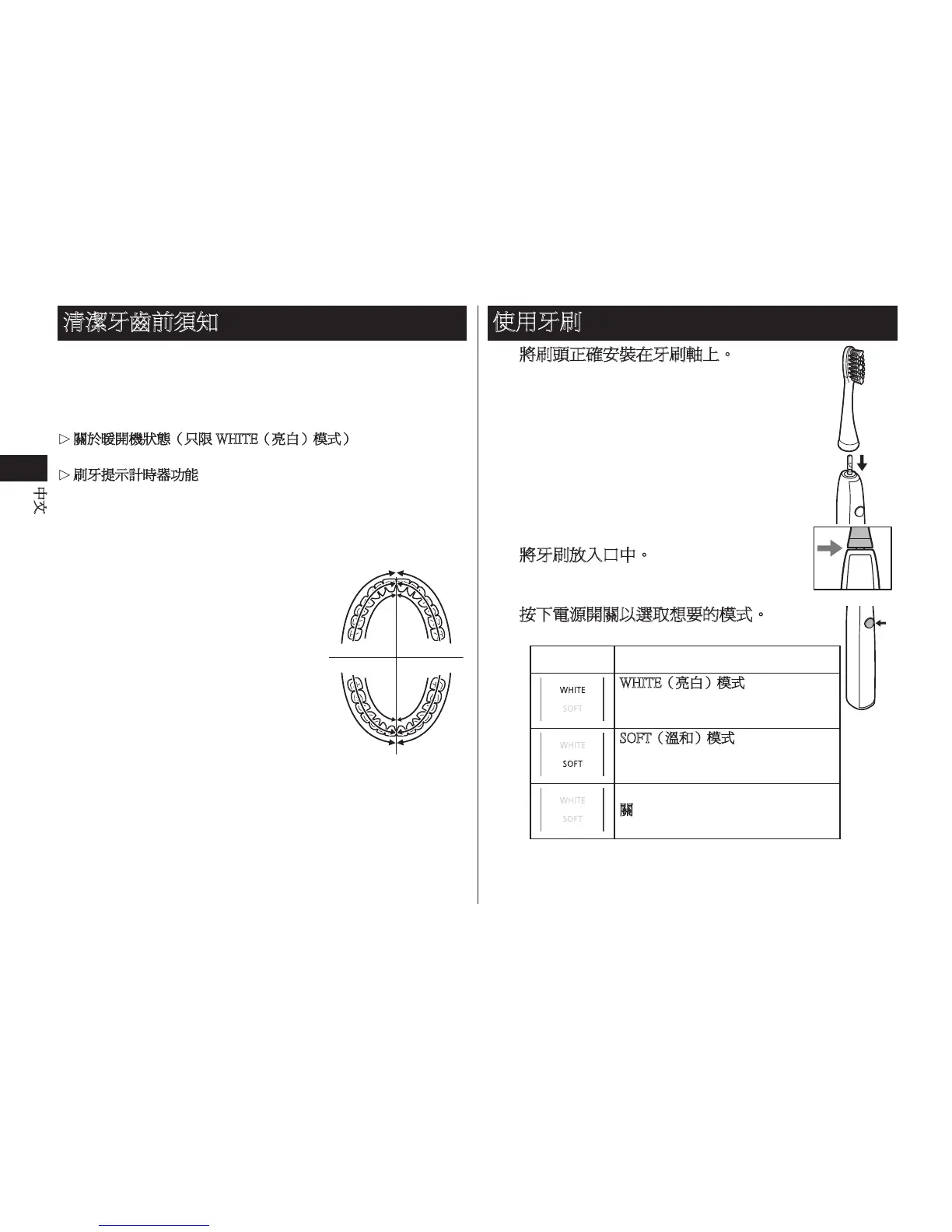 清潔牙齒前須知

▷ 關於暖開機狀態（只限 WHITE（亮白）模式）

▷ 刷牙提示計時器功能

中文

使用牙刷

將刷頭正確安裝在牙刷軸上。

將牙刷放入口中。

按下電源開關以選取想要的模式。

| | |
|---|---|
| WHITE SOFT | WHITE（亮白）模式 |
| WHITE SOFT | SOFT（溫和）模式 |
| WHITE SOFT | 關 |